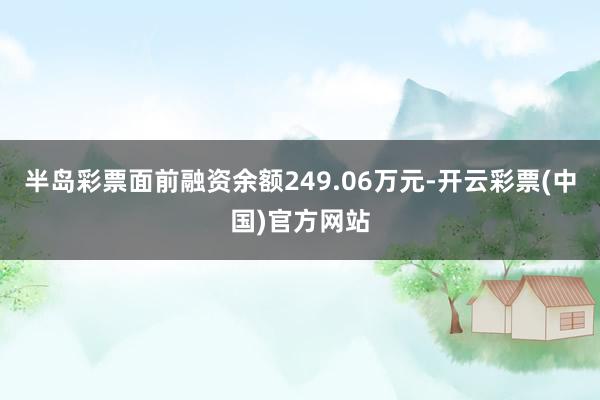 半岛彩票面前融资余额249.06万元-开云彩票(中国)官方网站